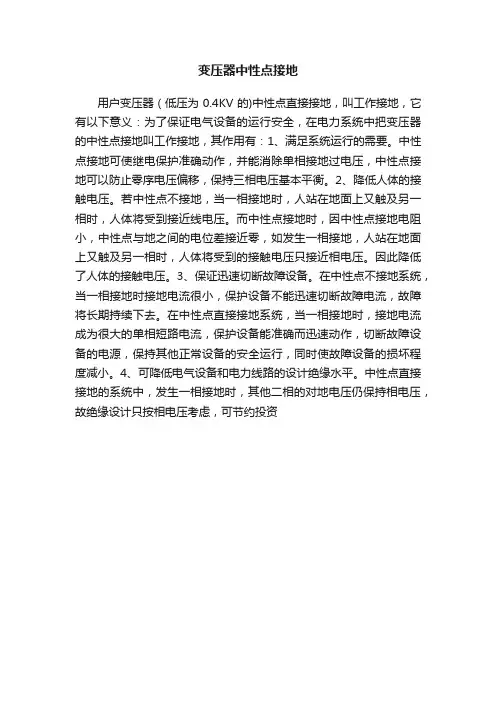 变压器中性点接地

用户变压器（低压为 0.4KV 的)中性点直接接地，叫工作接地，它有以下意义：为了保证电气设备的运行安全，在电力系统中把变压器的中性点接地叫工作接地，其作用有：1、满足系统运行的需要。中性点接地可使继电保护准确动作，并能消除单相接地过电压，中性点接地可以防止零序电压偏移，保持三相电压基本平衡。2、降低人体的接触电压。若中性点不接地，当一相接地时，人站在地面上又触及另一相时，人体将受到接近线电压。而中性点接地时，因中性点接地电阻小，中性点与地之间的电位差接近零，如发生一相接地，人站在地面上又触及另一相时，人体将受到的接触电压只接近相电压。因此降低了人体的接触电压。3、保证迅速切断故障设备。在中性点不接地系统，当一相接地时接地电流很小，保护设备不能迅速切断故障电流，故障将长期持续下去。在中性点直接接地系统，当一相接地时，接地电流成为很大的单相短路电流，保护设备能准确而迅速动作，切断故障设备的电源，保持其他正常设备的安全运行，同时使故障设备的损坏程度减小。4、可降低电气设备和电力线路的设计绝缘水平。中性点直接接地的系统中，发生一相接地时，其他二相的对地电压仍保持相电压，故绝缘设计只按相电压考虑，可节约投资